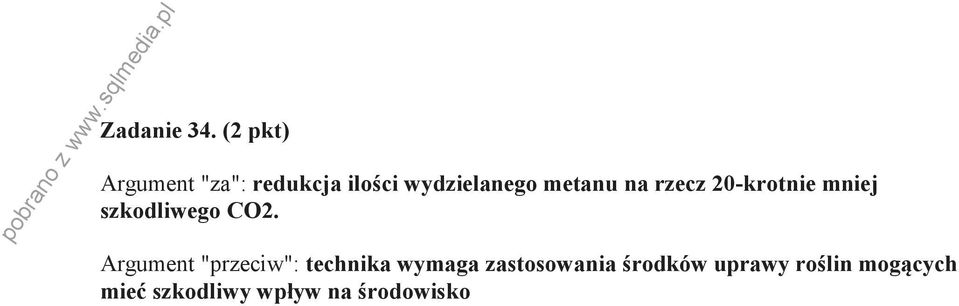 pobrano z www.sqlmedia.pl

Zadanie 34. (2 pkt)

Argument "za": redukcja ilości wydzielanego metanu na rzecz 20-krotnie mniej szkodliwego CO2.

Argument "przeciw": technika wymaga zastosowania środków uprawy roślin mogących mieć szkodliwy wpływ na środowisko